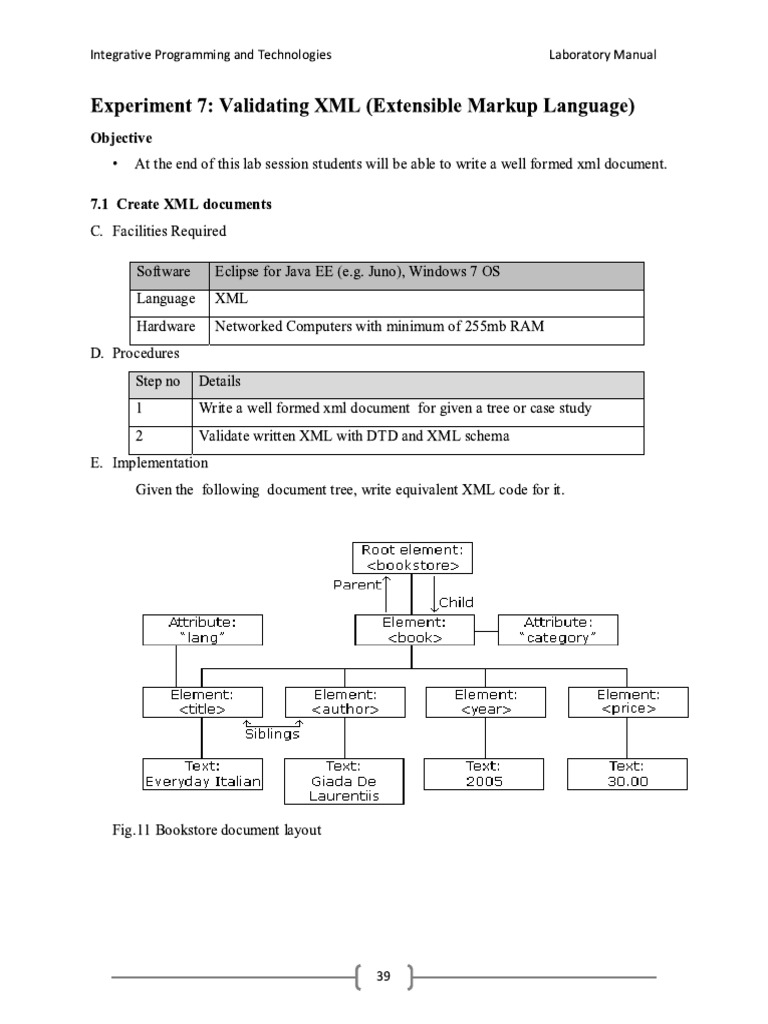 Integrative Programming and Technologies

Laboratory Manual

Experiment 7: Validating XML (Extensible Markup Language)

Objective

• At the end of this lab session students will be able to write a well formed xml document.

7.1 Create XML documents

C. Facilities Required

| Software | Eclipse for Java EE (e.g. Juno), Windows 7 OS |
|---|---|
| Language | XML |
| Hardware | Networked Computers with minimum of 255mb RAM |

D. Procedures

| Step no | Details |
|---|---|
| 1 | Write a well formed xml document for given a tree or case study |
| 2 | Validate written XML with DTD and XML schema |

E. Implementation

Given the following document tree, write equivalent XML code for it.

Root element:
<bookstore>

Parent

Child

Attribute:
"lang"

Element:
<book>

Attribute:
"category"

Element:
<title>

Element:
<author>

Element:
<year>

Element:
<price>

Siblings

Text:
Everyday Italian

Text:
Giada De Laurentiis

Text:
2005

Text:
30.00

Fig.11 Bookstore document layout

39